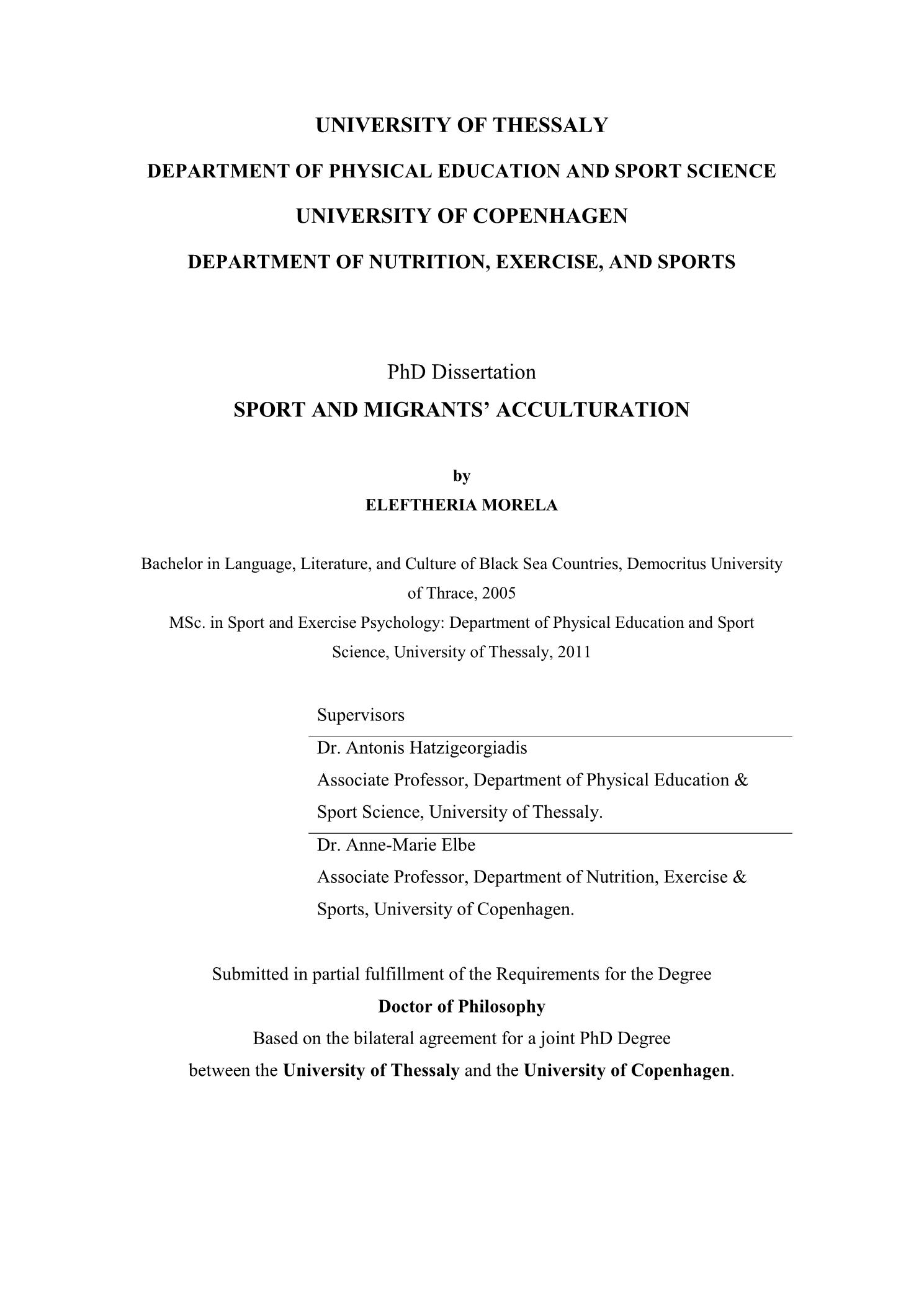 UNIVERSITY OF THESSALY

DEPARTMENT OF PHYSICAL EDUCATION AND SPORT SCIENCE

UNIVERSITY OF COPENHAGEN

DEPARTMENT OF NUTRITION, EXERCISE, AND SPORTS

PhD Dissertation

SPORT AND MIGRANTS' ACCULTURATION

by

ELEFTHERIA MORELA

Bachelor in Language, Literature, and Culture of Black Sea Countries, Democritus University of Thrace, 2005

MSc. in Sport and Exercise Psychology: Department of Physical Education and Sport Science, University of Thessaly, 2011

Supervisors

Dr. Antonis Hatzigeorgiadis

Associate Professor, Department of Physical Education & Sport Science, University of Thessaly.

Dr. Anne-Marie Elbe

Associate Professor, Department of Nutrition, Exercise & Sports, University of Copenhagen.

Submitted in partial fulfillment of the Requirements for the Degree

Doctor of Philosophy

Based on the bilateral agreement for a joint PhD Degree

between the University of Thessaly and the University of Copenhagen.